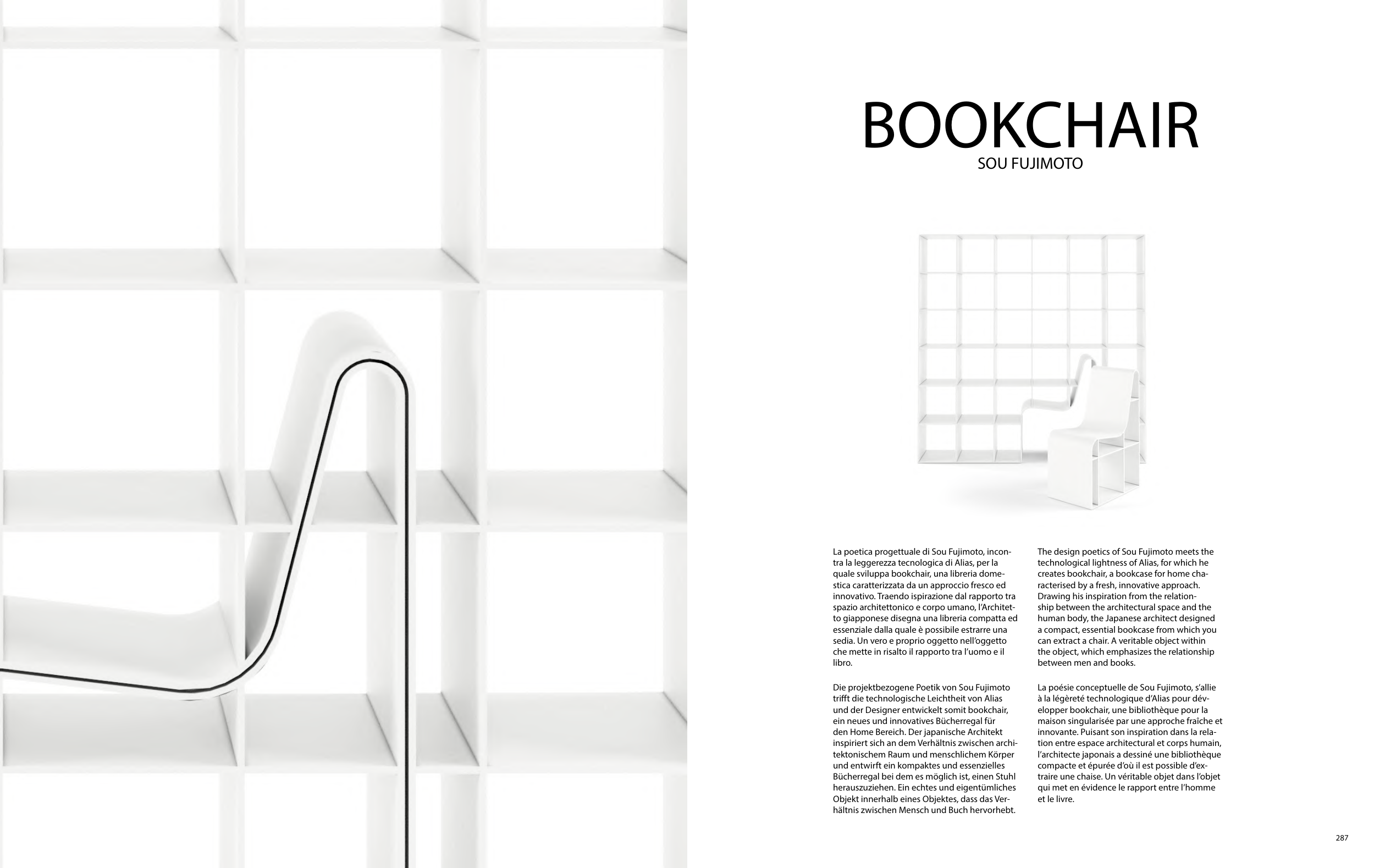 BOOKCHAIR
SOU FUJIMOTO

La poetica progettuale di Sou Fujimoto, incontra la leggerezza tecnologica di Alias, per la quale sviluppa bookchair, una libreria domestica caratterizzata da un approccio fresco ed innovativo. Traendo ispirazione dal rapporto tra spazio architettonico e corpo umano, l'Architetto giapponese disegna una libreria compatta ed essenziale dalla quale è possibile estrarre una sedia. Un vero e proprio oggetto nell'oggetto che mette in risalto il rapporto tra l'uomo e il libro.

Die projektbezogene Poetik von Sou Fujimoto trifft die technologische Leichtheit von Alias und der Designer entwickelt somit bookchair, ein neues und innovatives Bücherregal für den Home Bereich. Der japanische Architekt inspiriert sich an dem Verhältnis zwischen architektonischem Raum und menschlichem Körper und entwirft ein kompaktes und essenzielles Bücherregal bei dem es möglich ist, einen Stuhl herauszuziehen. Ein echtes und eigentümliches Objekt innerhalb eines Objektes, dass das Verhältnis zwischen Mensch und Buch hervorhebt.

The design poetics of Sou Fujimoto meets the technological lightness of Alias, for which he creates bookchair, a bookcase for home characterised by a fresh, innovative approach. Drawing his inspiration from the relationship between the architectural space and the human body, the Japanese architect designed a compact, essential bookcase from which you can extract a chair. A veritable object within the object, which emphasizes the relationship between men and books.

La poésie conceptuelle de Sou Fujimoto, s'allie à la légèreté technologique d'Alias pour développer bookchair, une bibliothèque pour la maison singularisée par une approche fraîche et innovante. Puisant son inspiration dans la relation entre espace architectural et corps humain, l'architecte japonais a dessiné une bibliothèque compacte et épurée d'où il est possible d'extraire une chaise. Un véritable objet dans l'objet qui met en évidence le rapport entre l'homme et le livre.

287